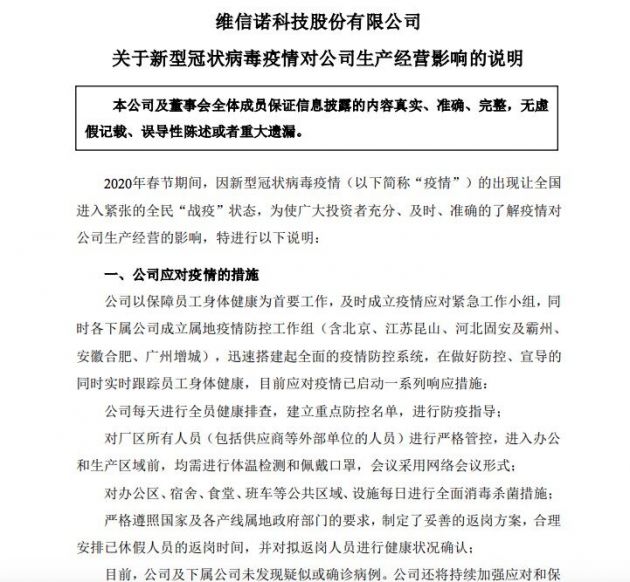 维信诺科技股份有限公司

关于新型冠状病毒疫情对公司生产经营影响的说明

本公司及董事会全体成员保证信息披露的内容真实、准确、完整，无虚假记载、误导性陈述或者重大遗漏。

2020年春节期间，因新型冠状病毒疫情（以下简称“疫情”）的出现让全国进入紧张的全民“战疫”状态，为使广大投资者充分、及时、准确的了解疫情对公司生产经营的影响，特进行以下说明：

一、公司应对疫情的措施

公司以保障员工身体健康为首要工作，及时成立疫情应对紧急工作小组，同时各下属公司成立属地疫情防控工作组（含北京、江苏昆山、河北固安及霸州、安徽合肥、广州增城），迅速搭建起全面的疫情防控系统，在做好防控、宣导的同时实时跟踪员工身体健康，目前应对疫情已启动一系列响应措施：

公司每天进行全员健康排查，建立重点防控名单，进行防疫指导；

对厂区所有人员（包括供应商等外部单位的人员）进行严格管控，进入办公和生产区域前，均需进行体温检测和佩戴口罩，会议采用网络会议形式；

对办公区、宿舍、食堂、班车等公共区域、设施每日进行全面消毒杀菌措施；

严格遵照国家及各产线属地政府部门的要求，制定了妥善的返岗方案，合理安排已休假人员的返岗时间，并对拟返岗人员进行健康状况确认；

目前，公司及下属公司未发现疑似或确诊病例。公司还将持续加强应对和保